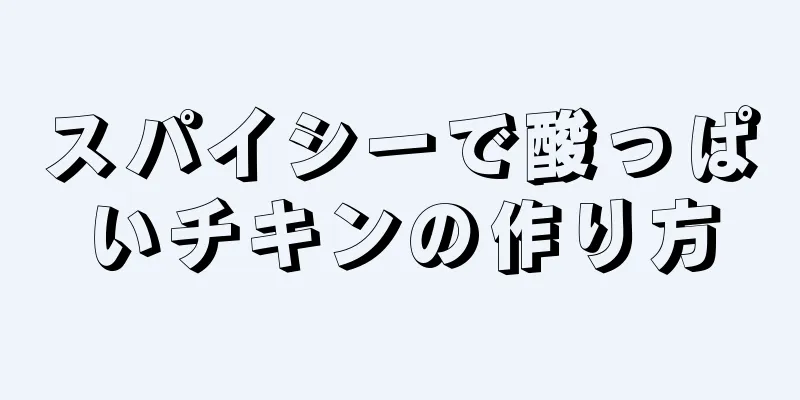 スパイシーで酸っぱいチキンの作り方